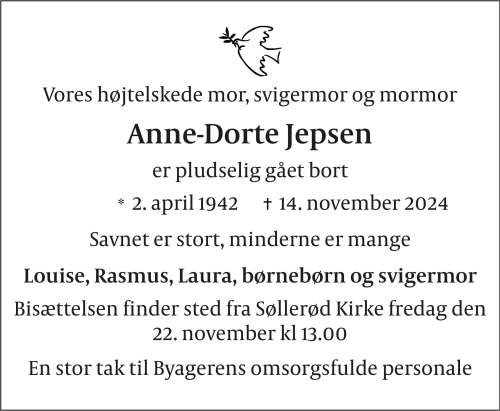 Vores højtelskede mor, svigermor og mormor

Anne-Dorte Jepsen

er pludselig gået bort

* 2. april 1942   † 14. november 2024

Savnet er stort, minderne er mange

Louise, Rasmus, Laura, børnebørn og svigermor

Bisættelsen finder sted fra Søllerød Kirke fredag den 22. november kl 13.00

En stor tak til Byagerens omsorgsfulde personale